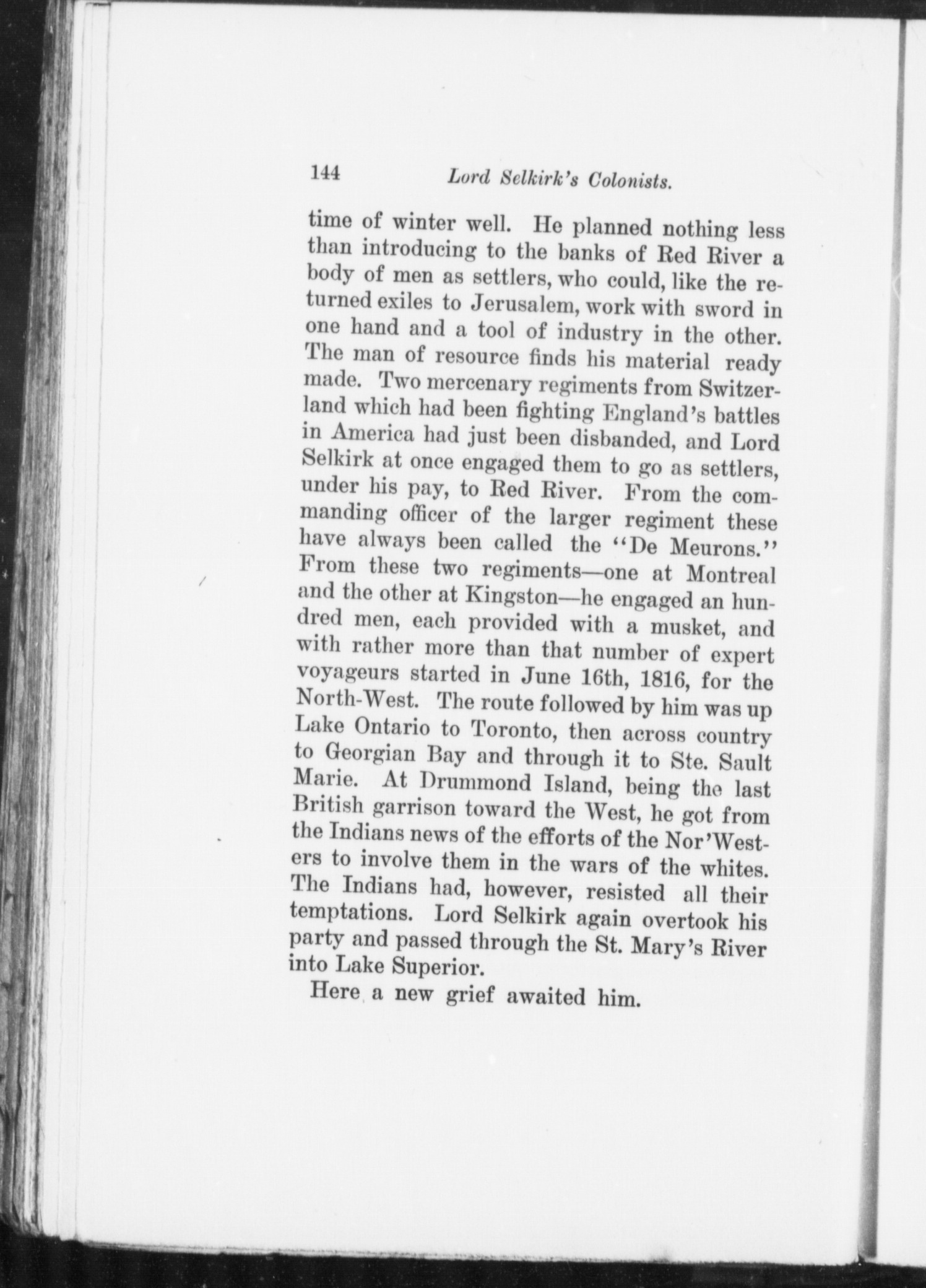 144 Lord Selkirk's Colonists.

time of winter well. He planned nothing less than introducing to the banks of Red River a body of men as settlers, who could, like the returned exiles to Jerusalem, work with sword in one hand and a tool of industry in the other. The man of resource finds his material ready made. Two mercenary regiments from Switzerland which had been fighting England's battles in America had just been disbanded, and Lord Selkirk at once engaged them to go as settlers, under his pay, to Red River. From the commanding officer of the larger regiment these have always been called the "De Meurons." From these two regiments—one at Montreal and the other at Kingston—he engaged an hundred men, each provided with a musket, and with rather more than that number of expert voyageurs started in June 16th, 1816, for the North-West. The route followed by him was up Lake Ontario to Toronto, then across country to Georgian Bay and through it to Ste. Sault Marie. At Drummond Island, being the last British garrison toward the West, he got from the Indians news of the efforts of the Nor'Westers to involve them in the wars of the whites. The Indians had, however, resisted all their temptations. Lord Selkirk again overtook his party and passed through the St. Mary's River into Lake Superior.

Here a new grief awaited him.